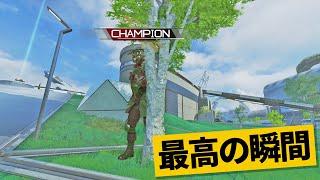 CHAMPION

最高の瞬間